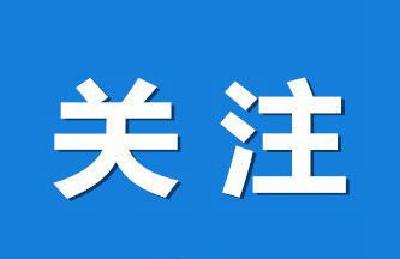 关注